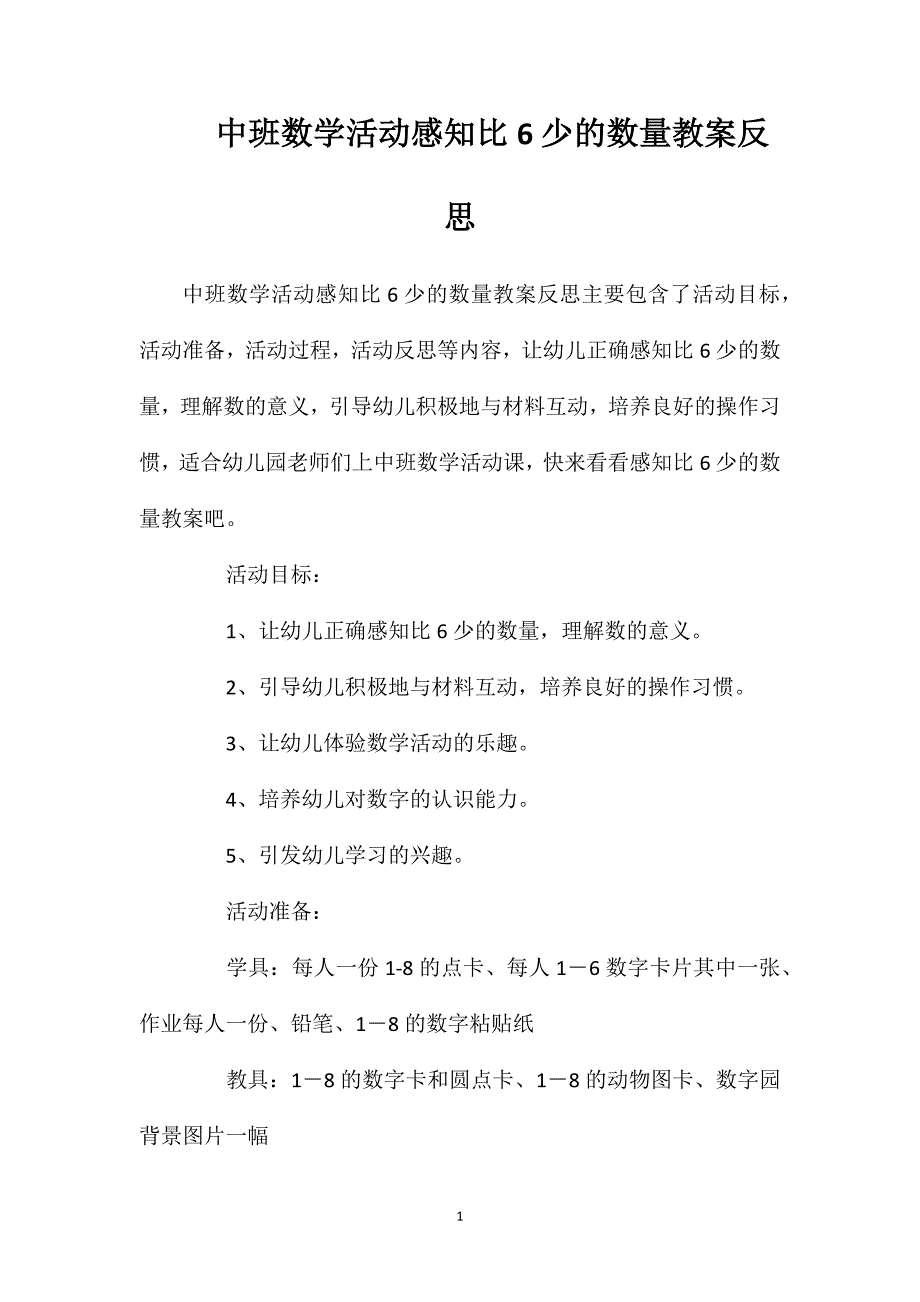 中班数学活动感知比6少的数量教案反思

中班数学活动感知比6少的数量教案反思主要包含了活动目标，活动准备，活动过程，活动反思等内容，让幼儿正确感知比6少的数量，理解数的意义，引导幼儿积极地与材料互动，培养良好的操作习惯，适合幼儿园老师们上中班数学活动课，快来看看感知比6少的数量教案吧。

活动目标：

1、让幼儿正确感知比6少的数量，理解数的意义。

2、引导幼儿积极地与材料互动，培养良好的操作习惯。

3、让幼儿体验数学活动的乐趣。

4、培养幼儿对数字的认识能力。

5、引发幼儿学习的兴趣。

活动准备：

学具：每人一份1-8的点卡、每人1－6数字卡片其中一张、作业每人一份、铅笔、1－8的数字粘贴纸

教具：1－8的数字卡和圆点卡、1－8的动物图卡、数字园背景图片一幅

1